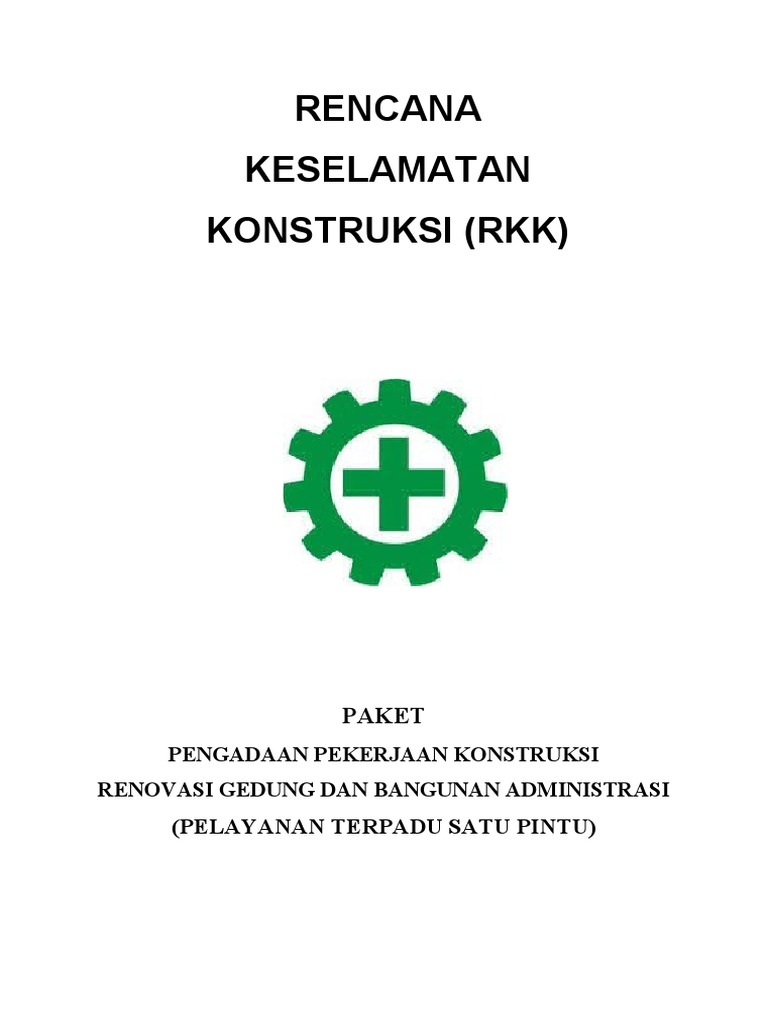 RENCANA
KESELAMATAN
KONSTRUKSI (RKK)

PAKET
PENGADAAN PEKERJAAN KONSTRUKSI
RENOVASI GEDUNG DAN BANGUNAN ADMINISTRASI
(PELAYANAN TERPADU SATU PINTU)